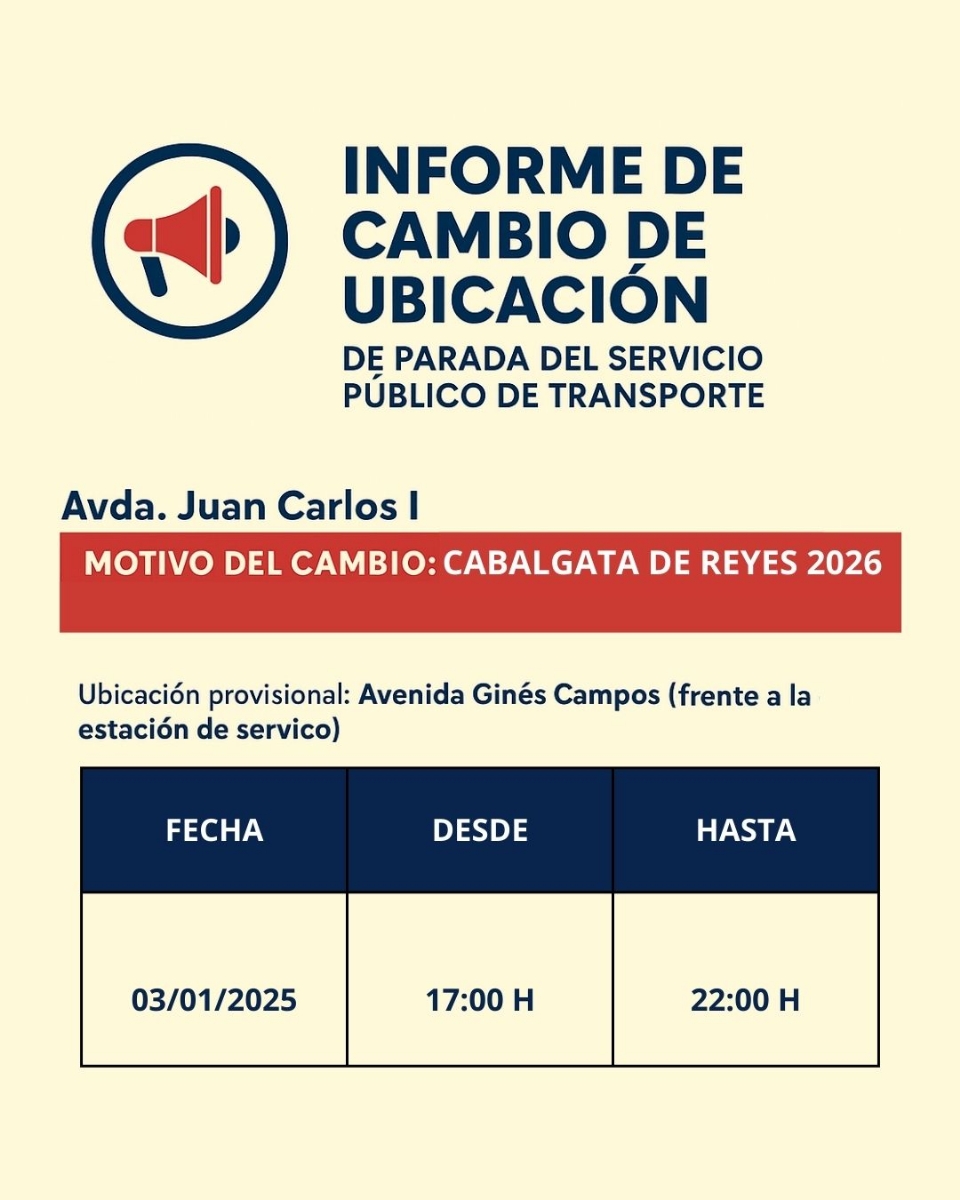 INFORME DE CAMBIO DE UBICACIÓN
DE PARADA DEL SERVICIO PÚBLICO DE TRANSPORTE

Avda. Juan Carlos I

MOTIVO DEL CAMBIO: CABALGATA DE REYES 2026

Ubicación provisional: Avenida Ginés Campos (frente a la estación de servico)

| FECHA | DESDE | HASTA |
|---|---|---|
| 03/01/2025 | 17:00 H | 22:00 H |